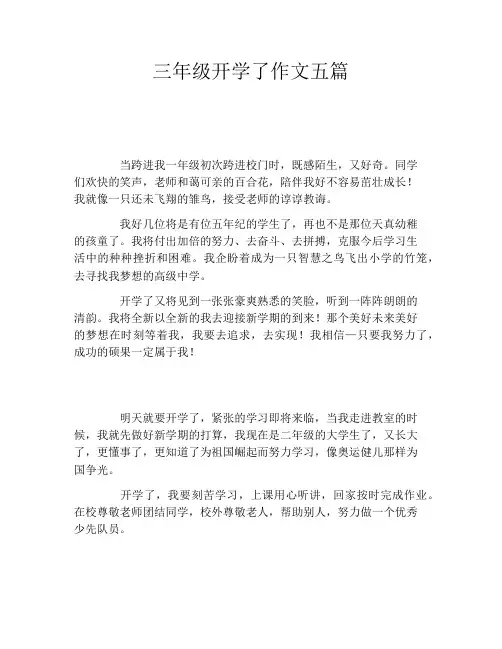 三年级开学了作文五篇

当跨进我一年级初次跨进校门时，既感陌生，又好奇。同学们欢快的笑声，老师和蔼可亲的百合花，陪伴我好不容易茁壮成长！我就像一只还未飞翔的雏鸟，接受老师的谆谆教诲。

我好几位将是有位五年纪的学生了，再也不是那位天真幼稚的孩童了。我将付出加倍的努力、去奋斗、去拼搏，克服今后学习生活中的种种挫折和困难。我企盼着成为一只智慧之鸟飞出小学的竹笼，去寻找我梦想的高级中学。

开学了又将见到一张张豪爽熟悉的笑脸，听到一阵阵朗朗的清韵。我将全新以全新的我去迎接新学期的到来！那个美好未来美好的梦想在时刻等着我，我要去追求，去实现！我相信一只要我努力了，成功的硕果一定属于我！

明天就要开学了，紧张的学习即将来临，当我走进教室的时候，我就先做好新学期的打算，我现在是二年级的大学生了，又长大了，更懂事了，更知道了为祖国崛起而努力学习，像奥运健儿那样为国争光。

开学了，我要刻苦学习，上课用心听讲，回家按时完成作业。在校尊敬老师团结同学，校外尊敬老人，帮助别人，努力做一个优秀少先队员。